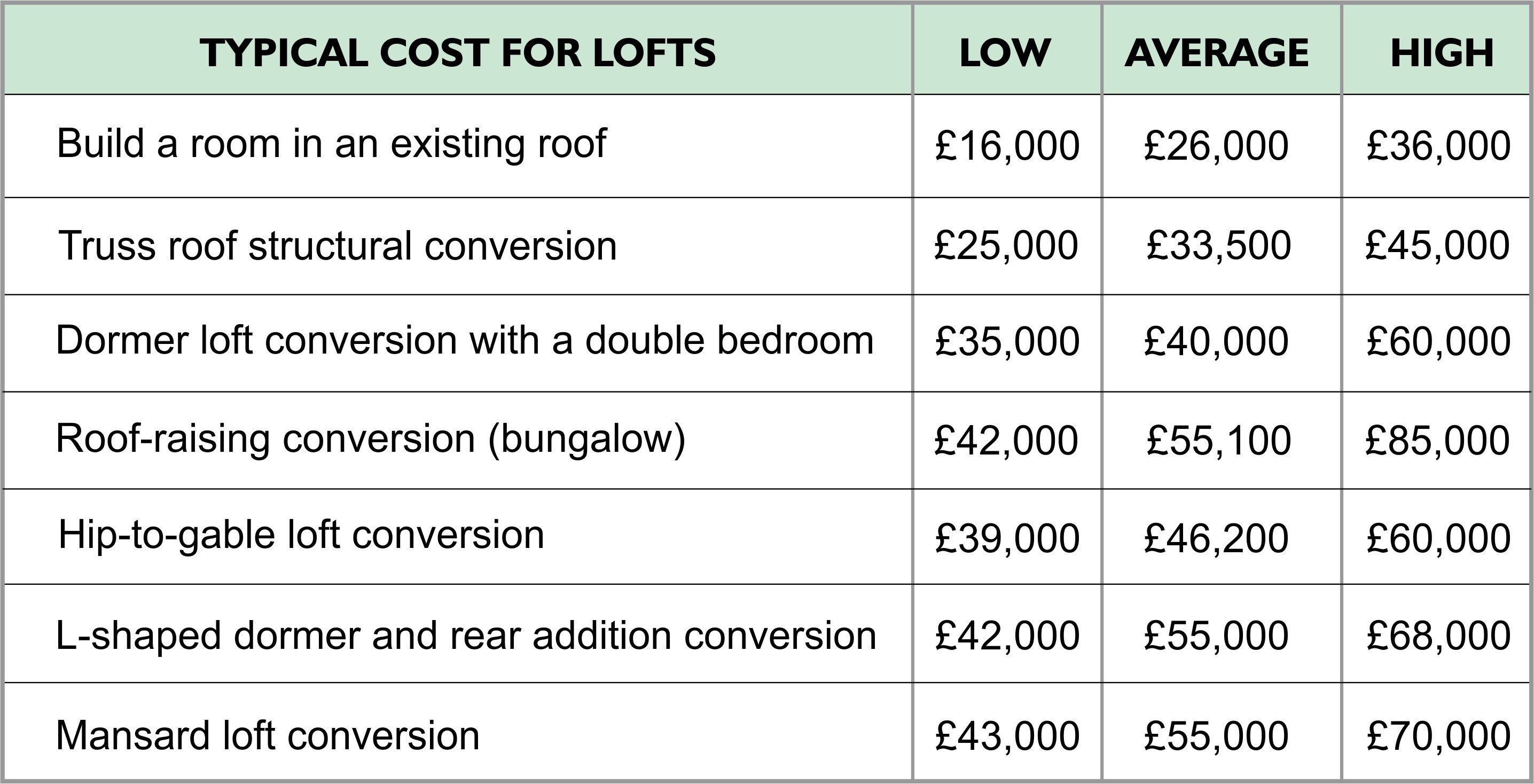 | TYPICAL COST FOR LOFTS | LOW | AVERAGE | HIGH |
|---|---|---|---|
| Build a room in an existing roof | £16,000 | £26,000 | £36,000 |
| Truss roof structural conversion | £25,000 | £33,500 | £45,000 |
| Dormer loft conversion with a double bedroom | £35,000 | £40,000 | £60,000 |
| Roof-raising conversion (bungalow) | £42,000 | £55,100 | £85,000 |
| Hip-to-gable loft conversion | £39,000 | £46,200 | £60,000 |
| L-shaped dormer and rear addition conversion | £42,000 | £55,000 | £68,000 |
| Mansard loft conversion | £43,000 | £55,000 | £70,000 |